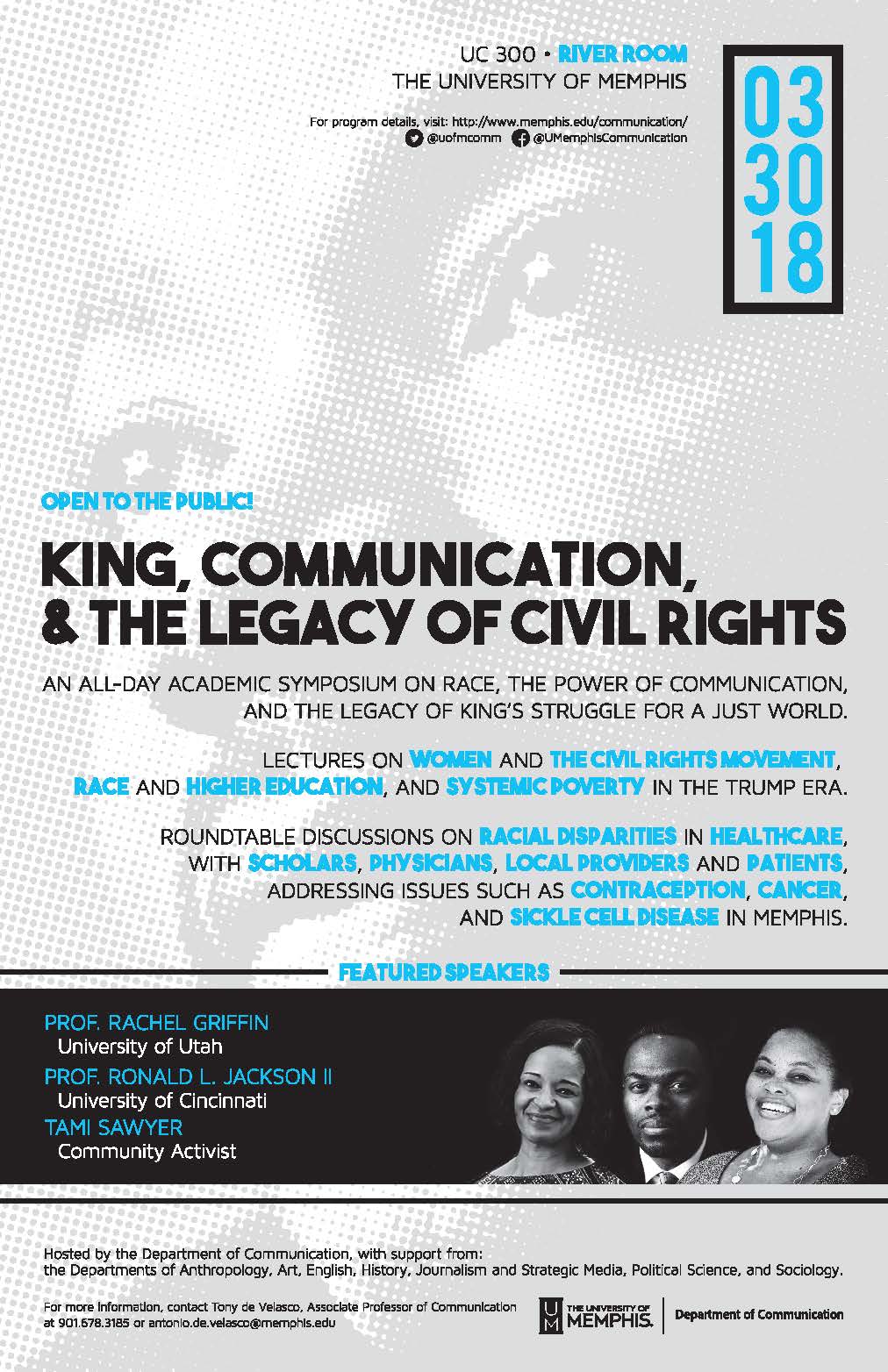 UC 300 • RIVER ROOM
THE UNIVERSITY OF MEMPHIS

For program details, visit: http://www.memphis.edu/communication/
@uofmcomm @UMemphisCommunication

03
30
18

OPEN TO THE PUBLIC!

KING, COMMUNICATION, & THE LEGACY OF CIVIL RIGHTS

AN ALL-DAY ACADEMIC SYMPOSIUM ON RACE, THE POWER OF COMMUNICATION, AND THE LEGACY OF KING'S STRUGGLE FOR A JUST WORLD.

LECTURES ON WOMEN AND THE CIVIL RIGHTS MOVEMENT, RACE AND HIGHER EDUCATION, AND SYSTEMIC POVERTY IN THE TRUMP ERA.

ROUNDTABLE DISCUSSIONS ON RACIAL DISPARITIES IN HEALTHCARE, WITH SCHOLARS, PHYSICIANS, LOCAL PROVIDERS AND PATIENTS, ADDRESSING ISSUES SUCH AS CONTRACEPTION, CANCER, AND SICKLE CELL DISEASE IN MEMPHIS.

FEATURED SPEAKERS

PROF. RACHEL GRIFFIN
University of Utah
PROF. RONALD L. JACKSON II
University of Cincinnati
TAMI SAWYER
Community Activist

Hosted by the Department of Communication, with support from:
the Departments of Anthropology, Art, English, History, Journalism and Strategic Media, Political Science, and Sociology.

For more information, contact Tony de Velasco, Associate Professor of Communication at 901.678.3185 or antonio.de.velasco@memphis.edu

THE UNIVERSITY OF MEMPHIS. Department of Communication